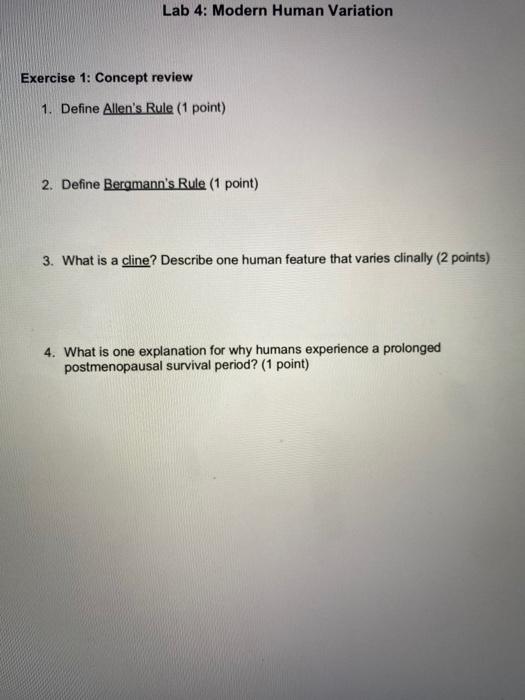 Lab 4: Modern Human Variation

Exercise 1: Concept review

1. Define Allen's Rule (1 point)

2. Define Bergmann's Rule (1 point)

3. What is a cline? Describe one human feature that varies clinally (2 points)

4. What is one explanation for why humans experience a prolonged postmenopausal survival period? (1 point)